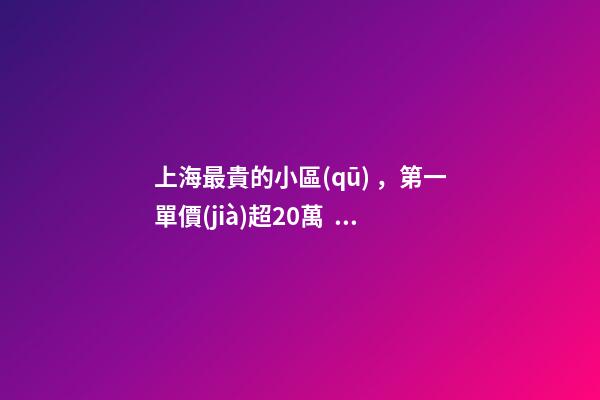 上海最貴的小區(qū)，第一單價(jià)超20萬 ...